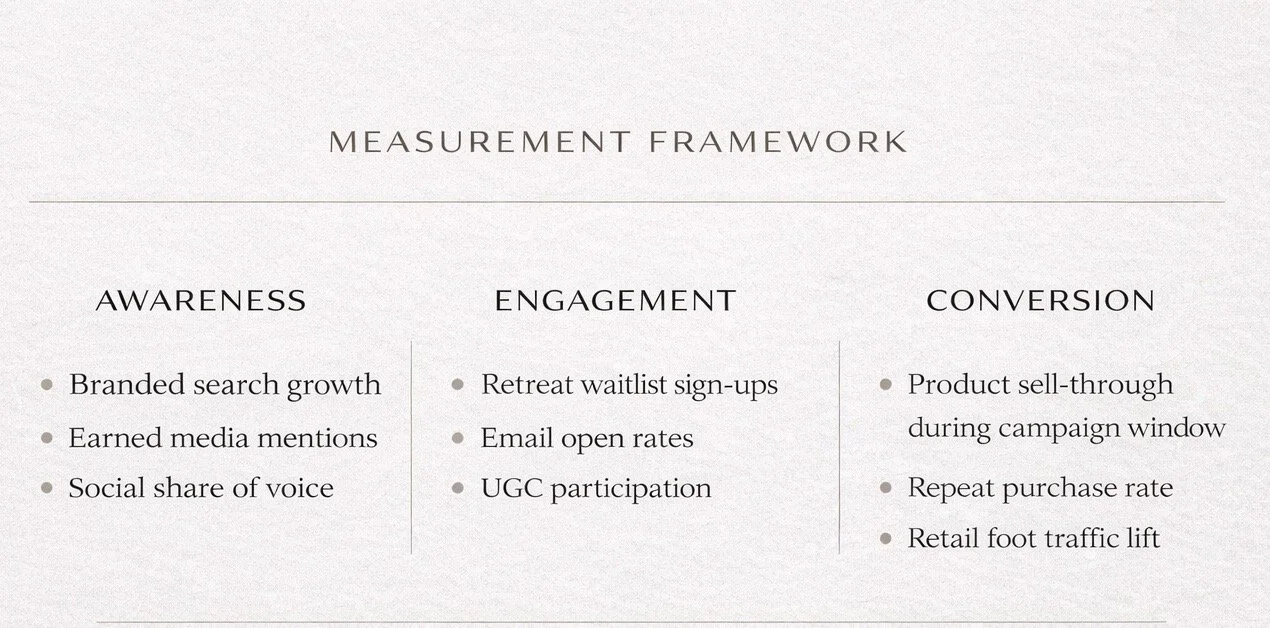 MEASUREMENT FRAMEWORK

AWARENESS

• Branded search growth
• Earned media mentions
• Social share of voice

ENGAGEMENT

• Retreat waitlist sign-ups
• Email open rates
• UGC participation

CONVERSION

• Product sell-through during campaign window
• Repeat purchase rate
• Retail foot traffic lift